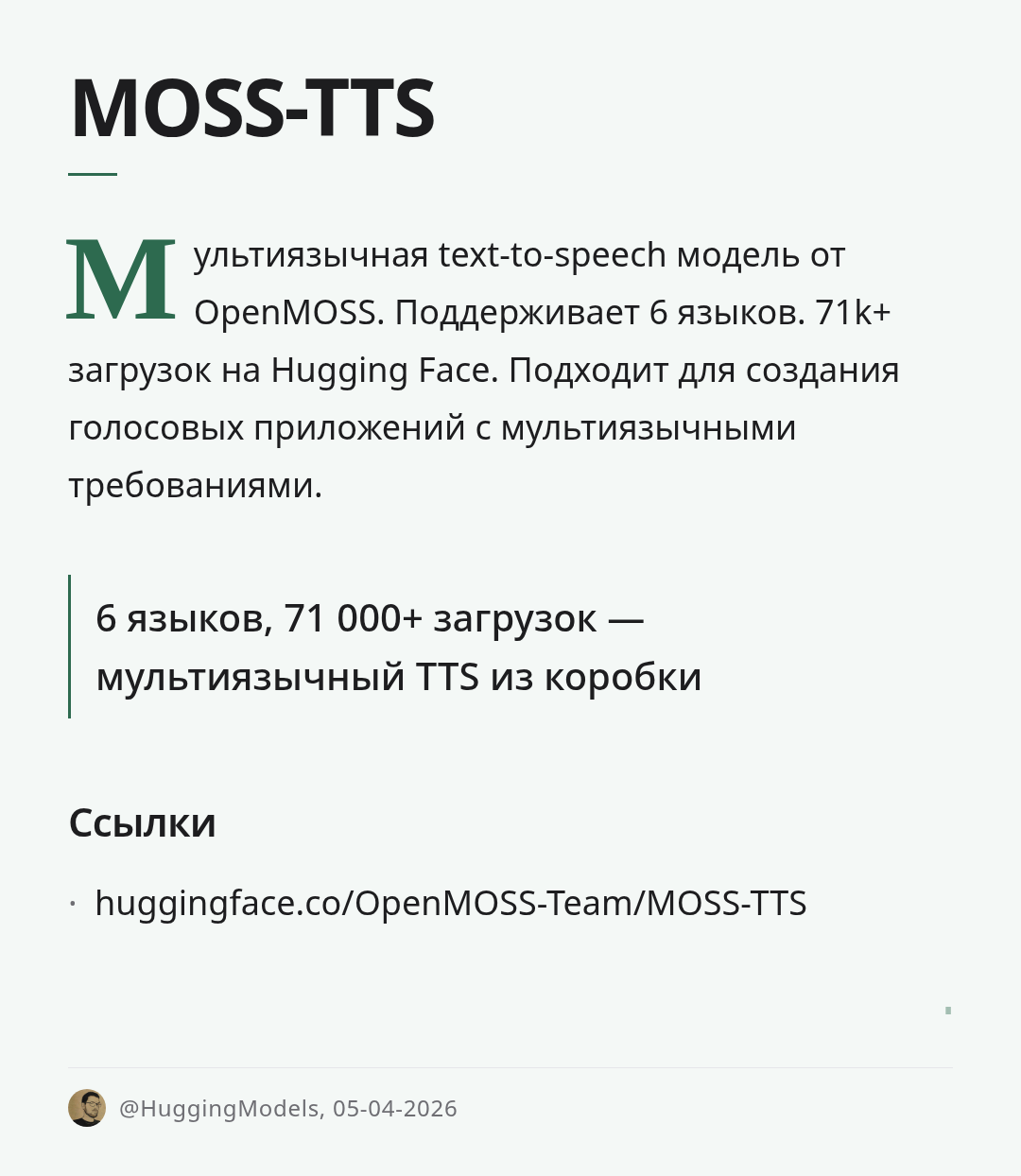 MOSS-TTS

Мультиязычная text-to-speech модель от OpenMOSS. Поддерживает 6 языков. 71k+ загрузок на Hugging Face. Подходит для создания голосовых приложений с мультиязычными требованиями.

6 языков, 71 000+ загрузок — мультиязычный TTS из коробки

Ссылки

· huggingface.co/OpenMOSS-Team/MOSS-TTS

@HuggingModels, 05-04-2026